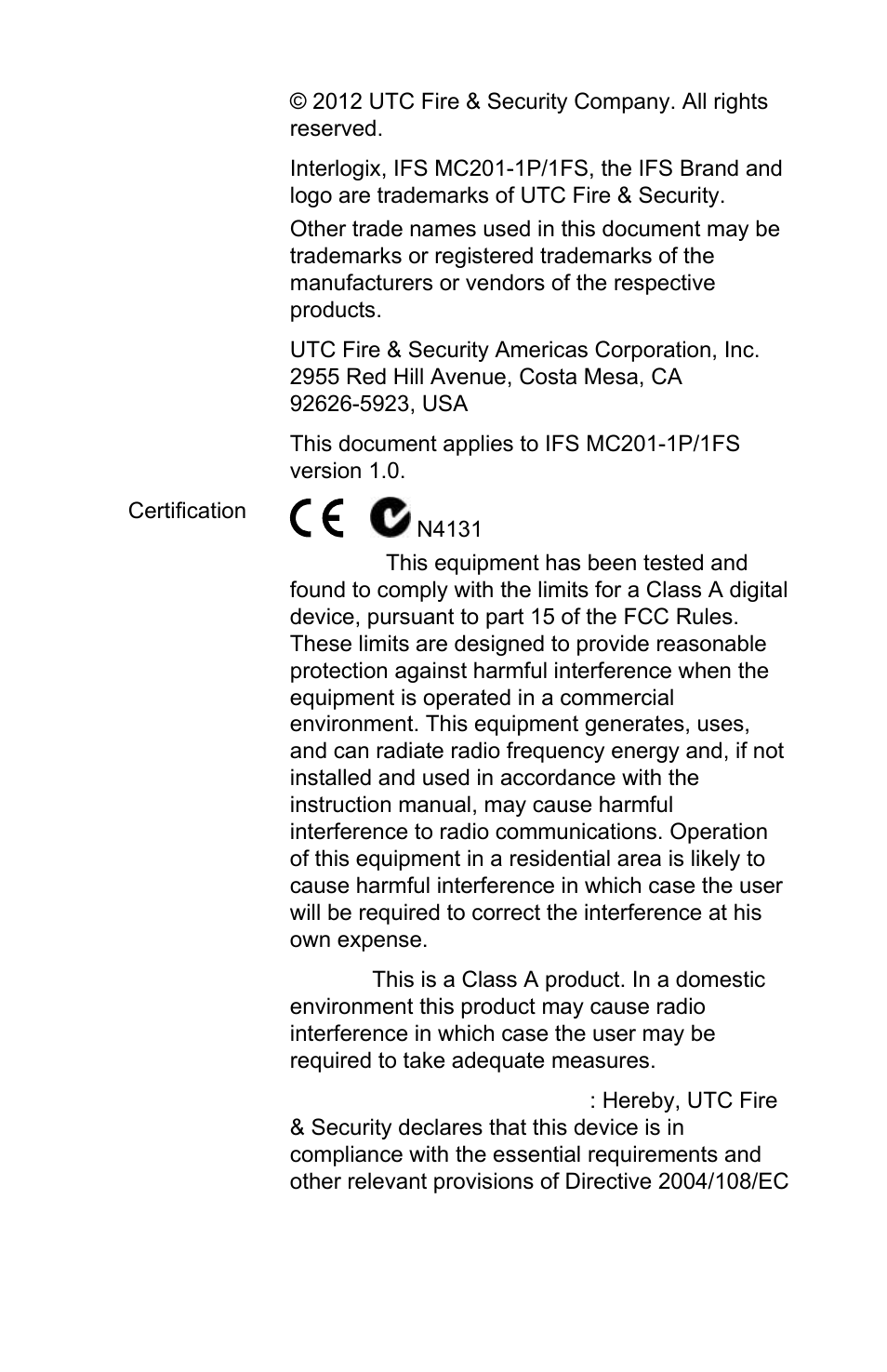 © 2012 UTC Fire & Security Company. All rights reserved.

Interlogix, IFS MC201-1P/1FS, the IFS Brand and logo are trademarks of UTC Fire & Security.

Other trade names used in this document may be trademarks or registered trademarks of the manufacturers or vendors of the respective products.

UTC Fire & Security Americas Corporation, Inc. 2955 Red Hill Avenue, Costa Mesa, CA 92626-5923, USA

This document applies to IFS MC201-1P/1FS version 1.0.

Certification

CE N4131

This equipment has been tested and found to comply with the limits for a Class A digital device, pursuant to part 15 of the FCC Rules. These limits are designed to provide reasonable protection against harmful interference when the equipment is operated in a commercial environment. This equipment generates, uses, and can radiate radio frequency energy and, if not installed and used in accordance with the instruction manual, may cause harmful interference to radio communications. Operation of this equipment in a residential area is likely to cause harmful interference in which case the user will be required to correct the interference at his own expense.

This is a Class A product. In a domestic environment this product may cause radio interference in which case the user may be required to take adequate measures.

: Hereby, UTC Fire & Security declares that this device is in compliance with the essential requirements and other relevant provisions of Directive 2004/108/EC